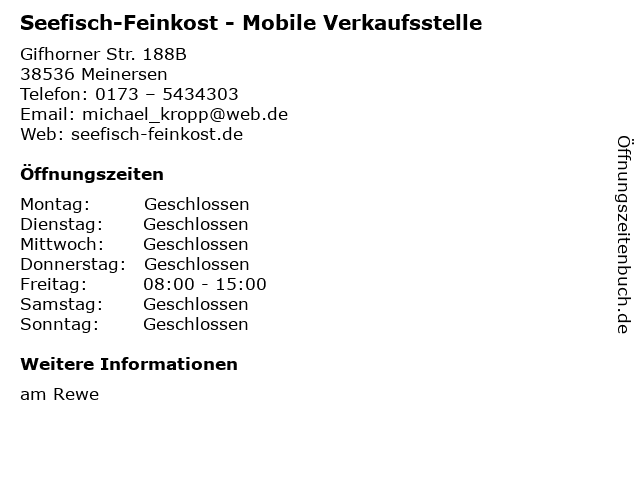 Seefisch-Feinkost - Mobile Verkaufsstelle

Gifhorner Str. 188B
38536 Meinersen
Telefon: 0173 – 5434303
Email: michael_kropp@web.de
Web: seefisch-feinkost.de

Öffnungszeiten

Montag: Geschlossen
Dienstag: Geschlossen
Mittwoch: Geschlossen
Donnerstag: Geschlossen
Freitag: 08:00 - 15:00
Samstag: Geschlossen
Sonntag: Geschlossen

Weitere Informationen

am Rewe

Öffnungszeitenbuch.de